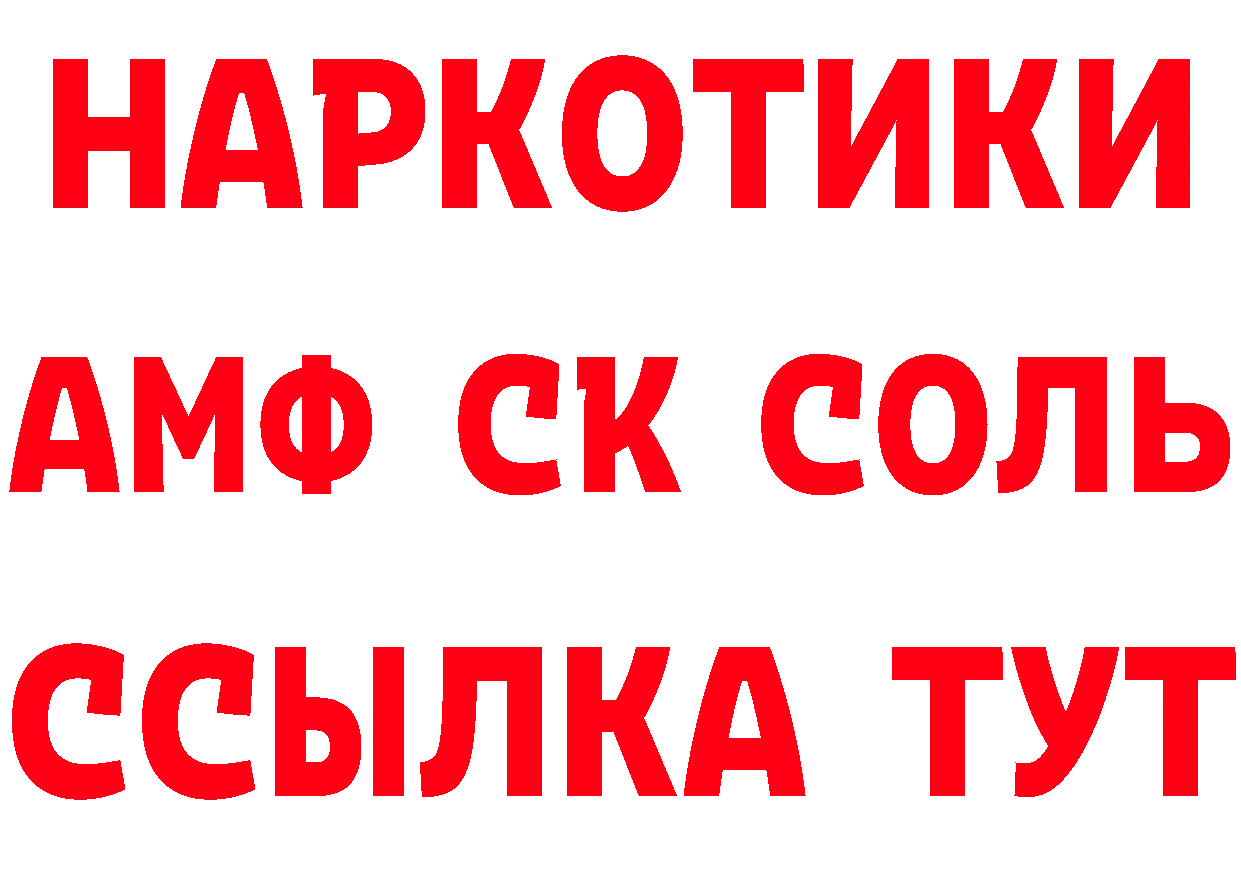 НАРКОТИКИ

АМФ СК СОЛЬ

ССЫЛКА ТУТ